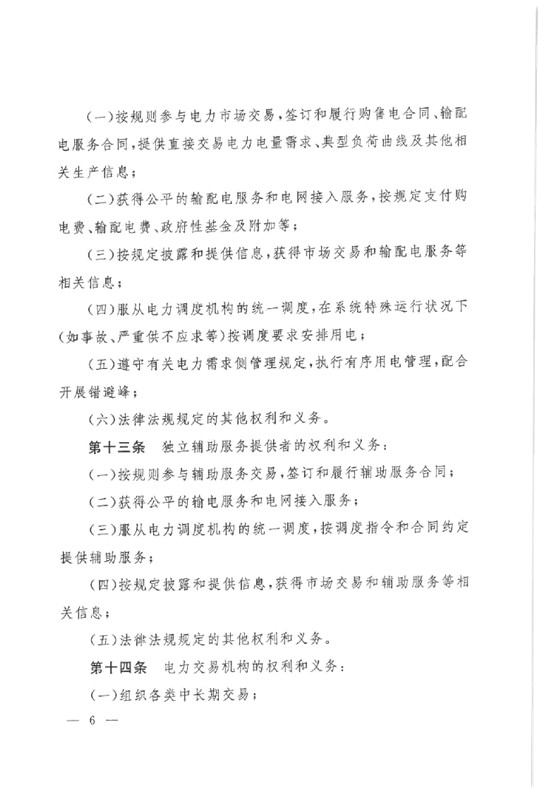 (一)按规则参与电力市场交易，签订和履行购售电合同、输配电服务合同，提供直接交易电力电量需求、典型负荷曲线及其他相关生产信息；

(二)获得公平的输配电服务和电网接入服务，按规定支付购电费、输配电费、政府性基金及附加等；

(三)按规定披露和提供信息，获得市场交易和输配电服务等相关信息；

(四)服从电力调度机构的统一调度，在系统特殊运行状况下(如事故、严重供不应求等)按调度要求安排用电；

(五)遵守有关电力需求侧管理规定，执行有序用电管理，配合开展错避峰；

(六)法律法规规定的其他权利和义务。

第十三条　独立辅助服务提供者的权利和义务：

(一)按规则参与辅助服务交易，签订和履行辅助服务合同；

(二)获得公平的输电服务和电网接入服务；

(三)服从电力调度机构的统一调度，按调度指令和合同约定提供辅助服务；

(四)按规定披露和提供信息，获得市场交易和辅助服务等相关信息；

(五)法律法规规定的其他权利和义务。

第十四条　电力交易机构的权利和义务：

(一)组织各类中长期交易；

— 6 —